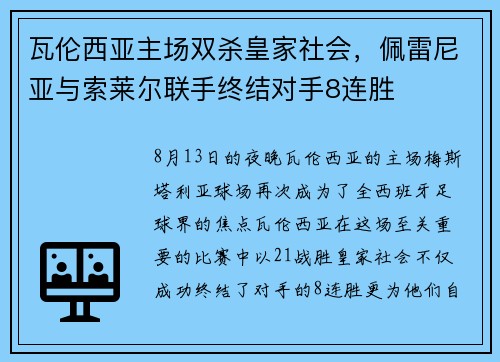 瓦伦西亚主场双杀皇家社会，佩雷尼亚与索莱尔联手终结对手8连胜

8月13日的夜晚瓦伦西亚的主场梅斯塔利亚球场再次成为了全西班牙足球界的焦点瓦伦西亚在这场至关重要的比赛中以21战胜皇家社会不仅成功终结了对手的8连胜更为他们自